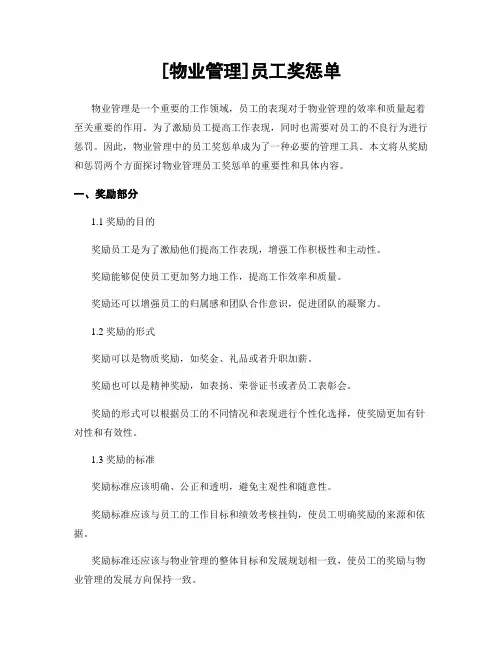 [物业管理]员工奖惩单

物业管理是一个重要的工作领域，员工的表现对于物业管理的效率和质量起着至关重要的作用。为了激励员工提高工作表现，同时也需要对员工的不良行为进行惩罚。因此，物业管理中的员工奖惩单成为了一种必要的管理工具。本文将从奖励和惩罚两个方面探讨物业管理员工奖惩单的重要性和具体内容。

一、奖励部分

1.1 奖励的目的

奖励员工是为了激励他们提高工作表现，增强工作积极性和主动性。

奖励能够促使员工更加努力地工作，提高工作效率和质量。

奖励还可以增强员工的归属感和团队合作意识，促进团队的凝聚力。

1.2 奖励的形式

奖励可以是物质奖励，如奖金、礼品或者升职加薪。

奖励也可以是精神奖励，如表扬、荣誉证书或者员工表彰会。

奖励的形式可以根据员工的不同情况和表现进行个性化选择，使奖励更加有针对性和有效性。

1.3 奖励的标准

奖励标准应该明确、公正和透明，避免主观性和随意性。

奖励标准应该与员工的工作目标和绩效考核挂钩，使员工明确奖励的来源和依据。

奖励标准还应该与物业管理的整体目标和发展规划相一致，使员工的奖励与物业管理的发展方向保持一致。